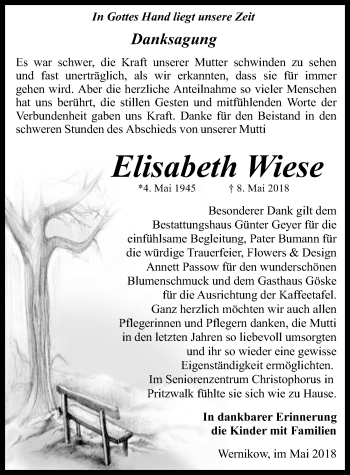 In Gottes Hand liegt unsere Zeit

Danksagung

Es war schwer, die Kraft unserer Mutter schwinden zu sehen und fast unerträglich, als wir erkannten, dass sie für immer gehen wird. Aber die herzliche Anteilnahme so vieler Menschen hat uns berührt, die stillen Gesten und mitfühlenden Worte der Verbundenheit gaben uns Kraft. Danke für den Beistand in den schweren Stunden des Abschieds von unserer Mutti

Elisabeth Wiese

*4. Mai 1945 † 8. Mai 2018

Besonderer Dank gilt dem Bestattungshaus Günter Geyer für die einfühlsame Begleitung, Pater Bumann für die würdige Trauerfeier, Flowers & Design Annett Passow für den wunderschönen Blumenschmuck und dem Gasthaus Göske für die Ausrichtung der Kaffeetafel. Ganz herzlich möchten wir auch allen Pflegerinnen und Pflegern danken, die Mutti in den letzten Jahren so liebevoll umsorgten und ihr so wieder eine gewisse Eigenständigkeit ermöglichten. Im Seniorenzentrum Christophorus in Pritzwalk fühlte sie sich wie zu Hause.

In dankbarer Erinnerung
die Kinder mit Familien

Wernikow, im Mai 2018